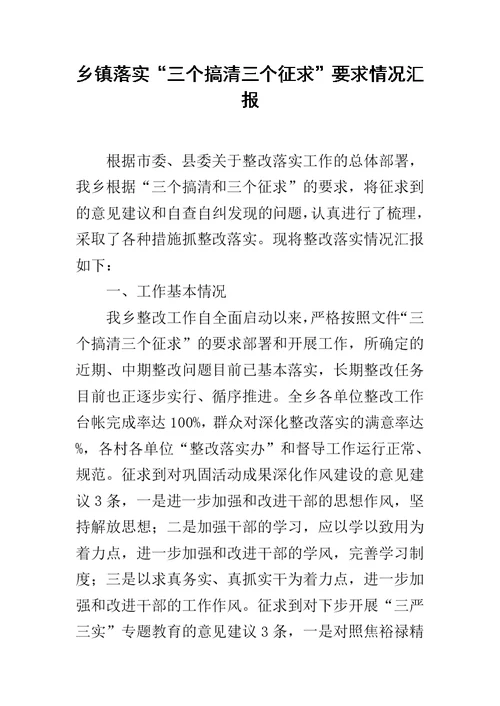 乡镇落实“三个搞清三个征求”要求情况汇报

根据市委、县委关于整改落实工作的总体部署，我乡根据“三个搞清和三个征求”的要求，将征求到的意见建议和自查自纠发现的问题，认真进行了梳理，采取了各种措施抓整改落实。现将整改落实情况汇报如下：

一、工作基本情况

我乡整改工作自全面启动以来，严格按照文件“三个搞清三个征求”的要求部署和开展工作，所确定的近期、中期整改问题目前已基本落实，长期整改任务目前也正逐步实行、循序推进。全乡各单位整改工作台帐完成率达100%，群众对深化整改落实的满意率达%，各村各单位“整改落实办”和督导工作运行正常、规范。征求到对巩固活动成果深化作风建设的意见建议3条，一是进一步加强和改进干部的思想作风，坚持解放思想；二是加强干部的学习，应以学以致用为着力点，进一步加强和改进干部的学风，完善学习制度；三是以求真务实、真抓实干为着力点，进一步加强和改进干部的工作作风。征求到对下步开展“三严三实”专题教育的意见建议3条，一是对照焦裕禄精